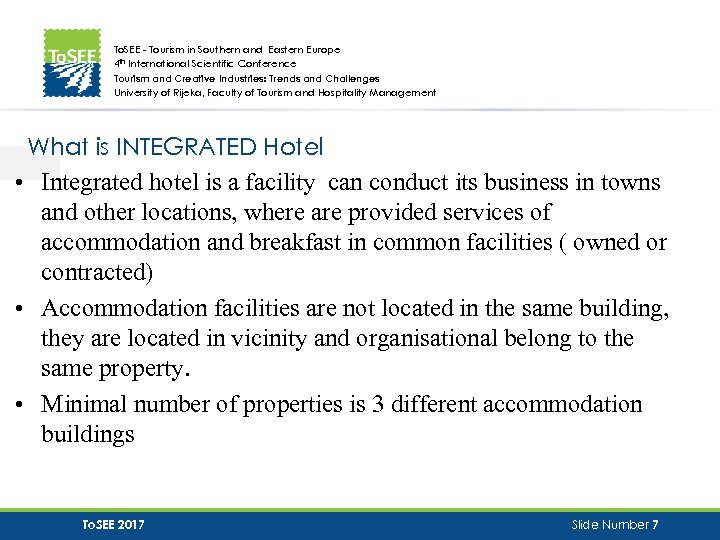 ToSEE

ToSEE - Tourism in Southern and Eastern Europe
4th International Scientific Conference
Tourism and Creative Industries: Trends and Challenges
University of Rijeka, Faculty of Tourism and Hospitality Management

What is INTEGRATED Hotel

• Integrated hotel is a facility can conduct its business in towns and other locations, where are provided services of accommodation and breakfast in common facilities ( owned or contracted)

• Accommodation facilities are not located in the same building, they are located in vicinity and organisational belong to the same property.

• Minimal number of properties is 3 different accommodation buildings

ToSEE 2017

Slide Number 7